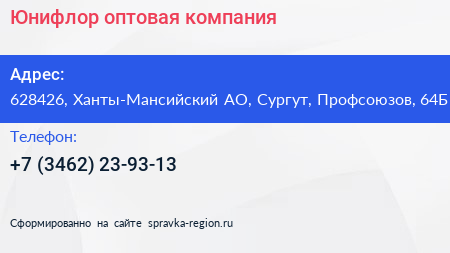 Юнифлор оптовая компания

Адрес:
628426, Ханты-Мансийский АО, Сургут, Профсоюзов, 64Б

Телефон:
+7 (3462) 23-93-13

Сформированно на сайте spravka-region.ru